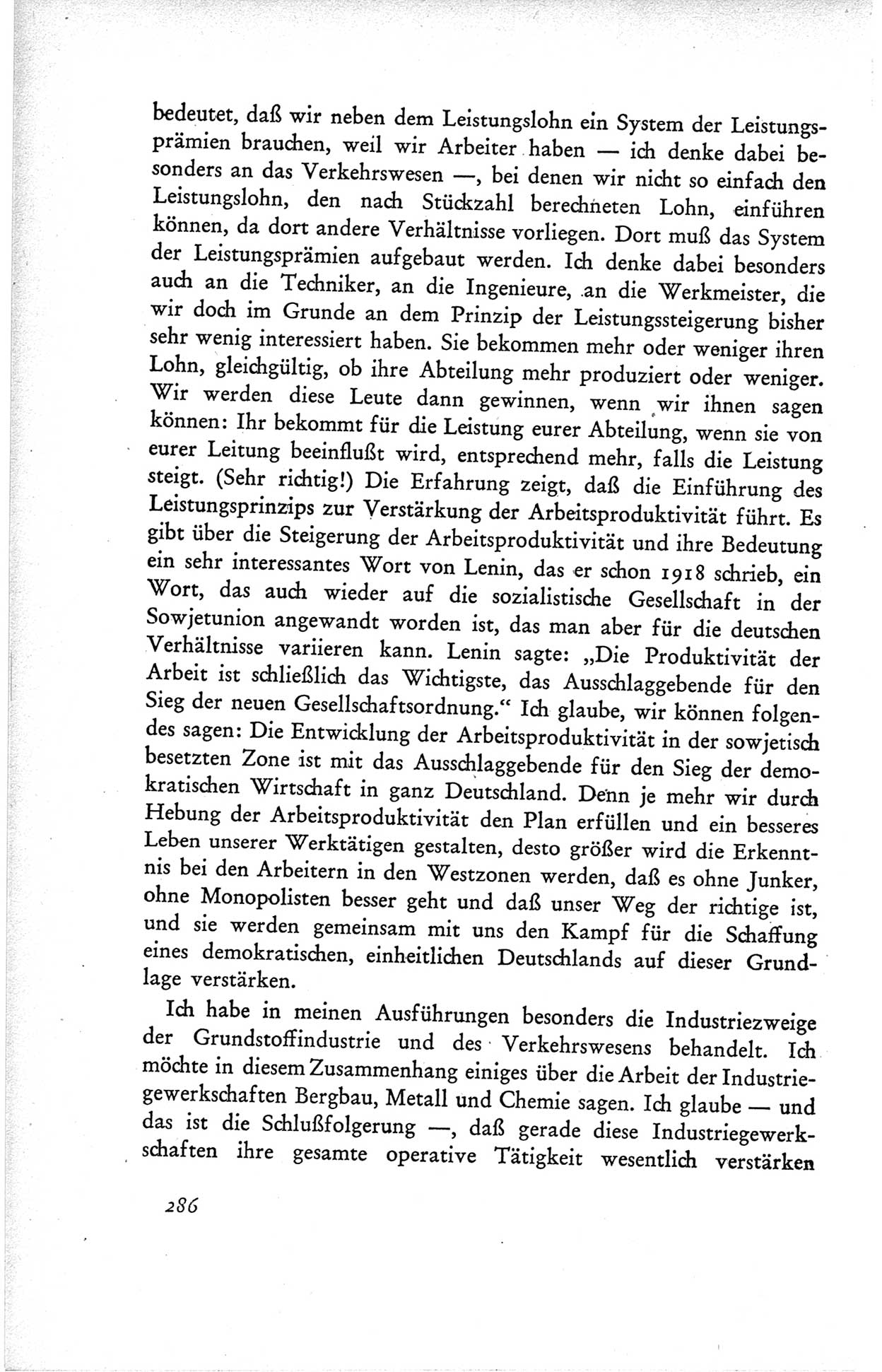 bedeutet, daß wir neben dem Leistungslohn ein System der Leistungsprämien brauchen, weil wir Arbeiter haben — ich denke dabei besonders an das Verkehrswesen —, bei denen wir nicht so einfach den Leistungslohn, den nach Stückzahl berechneten Lohn, einführen können, da dort andere Verhältnisse vorliegen. Dort muß das System der Leistungsprämien aufgebaut werden. Ich denke dabei besonders auch an die Techniker, an die Ingenieure, an die Werkmeister, die wir doch im Grunde an dem Prinzip der Leistungssteigerung bisher sehr wenig interessiert haben. Sie bekommen mehr oder weniger ihren Lohn, gleichgültig, ob ihre Abteilung mehr produziert oder weniger. Wir werden diese Leute dann gewinnen, wenn wir ihnen sagen können: Ihr bekommt für die Leistung eurer Abteilung, wenn sie von eurer Leitung beeinflußt wird, entsprechend mehr, falls die Leistung steigt. (Sehr richtig!) Die Erfahrung zeigt, daß die Einführung des Leistungsprinzips zur Verstärkung der Arbeitsproduktivität führt. Es gibt über die Steigerung der Arbeitsproduktivität und ihre Bedeutung ein sehr interessantes Wort von Lenin, das er schon 1918 schrieb, ein Wort, das auch wieder auf die sozialistische Gesellschaft in der Sowjetunion angewandt worden ist, das man aber für die deutschen Verhältnisse variieren kann. Lenin sagte: „Die Produktivität der Arbeit ist schließlich das Wichtigste, das Ausschlaggebende für den Sieg der neuen Gesellschaftsordnung." Ich glaube, wir können folgendes sagen: Die Entwicklung der Arbeitsproduktivität in der sowjetisch besetzten Zone ist mit das Ausschlaggebende für den Sieg der demokratischen Wirtschaft in ganz Deutschland. Denn je mehr wir durch Hebung der Arbeitsproduktivität den Plan erfüllen und ein besseres Leben unserer Werktätigen gestalten, desto größer wird die Erkenntnis bei den Arbeitern in den Westzonen werden, daß es ohne Junker, ohne Monopolisten besser geht und daß unser Weg der richtige ist, und sie werden gemeinsam mit uns den Kampf für die Schaffung eines demokratischen, einheitlichen Deutschlands auf dieser Grundlage verstärken.

Ich habe in meinen Ausführungen besonders die Industriezweige der Grundstoffindustrie und des Verkehrswesens behandelt. Ich möchte in diesem Zusammenhang einiges über die Arbeit der Industriegewerkschaften Bergbau, Metall und Chemie sagen. Ich glaube — und das ist die Schlußfolgerung —, daß gerade diese Industriegewerkschaften ihre gesamte operative Tätigkeit wesentlich verstärken

286